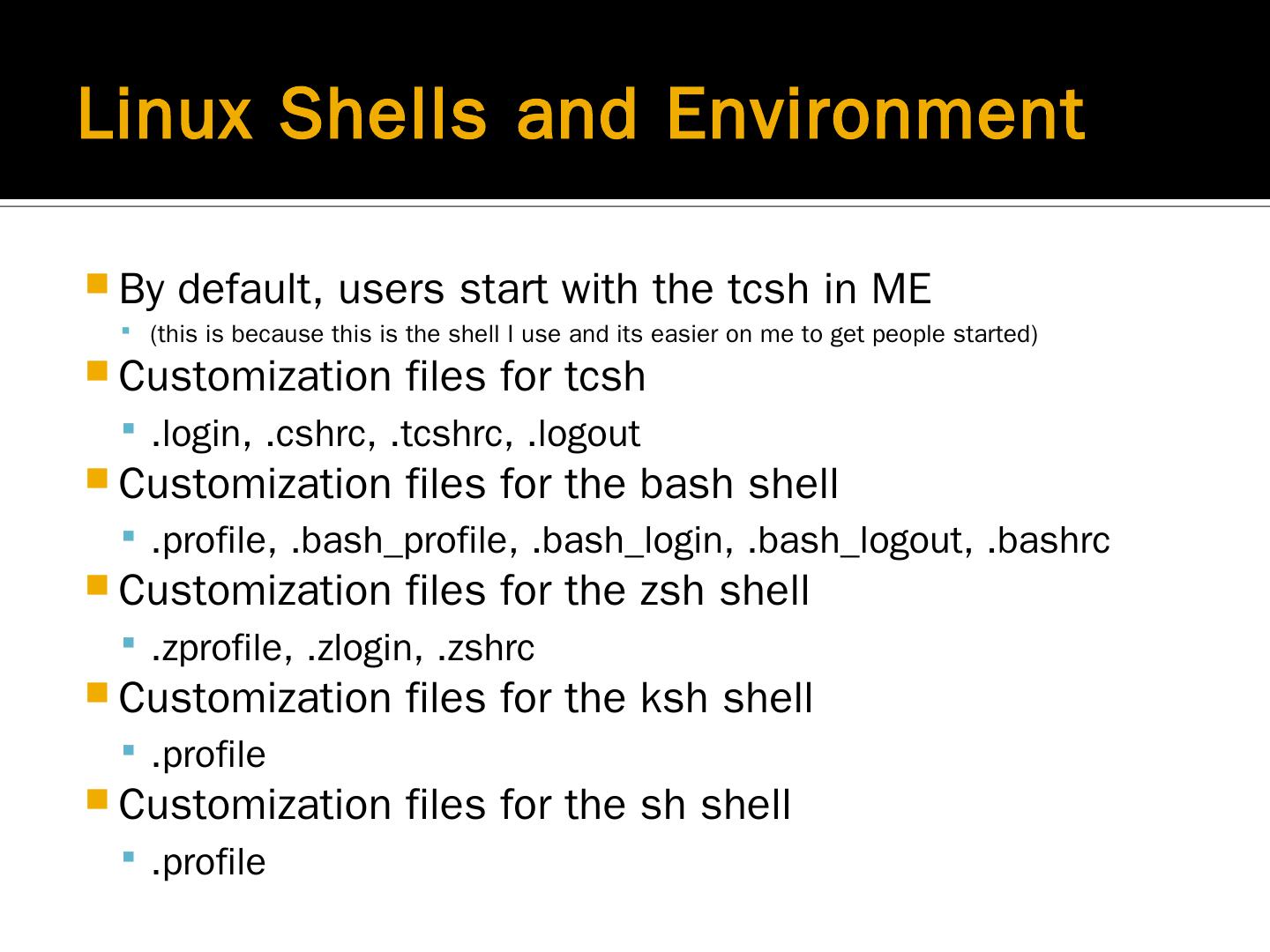 Linux Shells and Environment

• By default, users start with the tcsh in ME
• (this is because this is the shell I use and its easier on me to get people started)
• Customization files for tcsh
• .login, .cshrc, .tcshrc, .logout
• Customization files for the bash shell
• .profile, .bash_profile, .bash_login, .bash_logout, .bashrc
• Customization files for the zsh shell
• .zprofile, .zlogin, .zshrc
• Customization files for the ksh shell
• .profile
• Customization files for the sh shell
• .profile